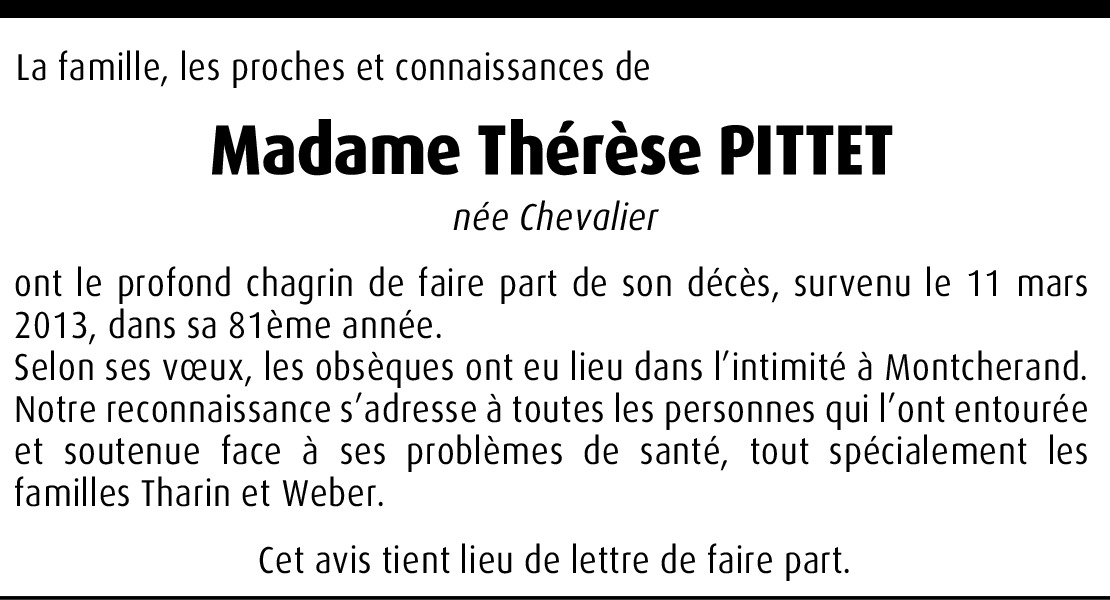 La famille, les proches et connaissances de

Madame Thérèse PITTET

née Chevalier

ont le profond chagrin de faire part de son décès, survenu le 11 mars 2013, dans sa 81ème année.

Selon ses vœux, les obsèques ont eu lieu dans l'intimité à Montcherand.

Notre reconnaissance s'adresse à toutes les personnes qui l'ont entourée et soutenue face à ses problèmes de santé, tout spécialement les familles Tharin et Weber.

Cet avis tient lieu de lettre de faire part.